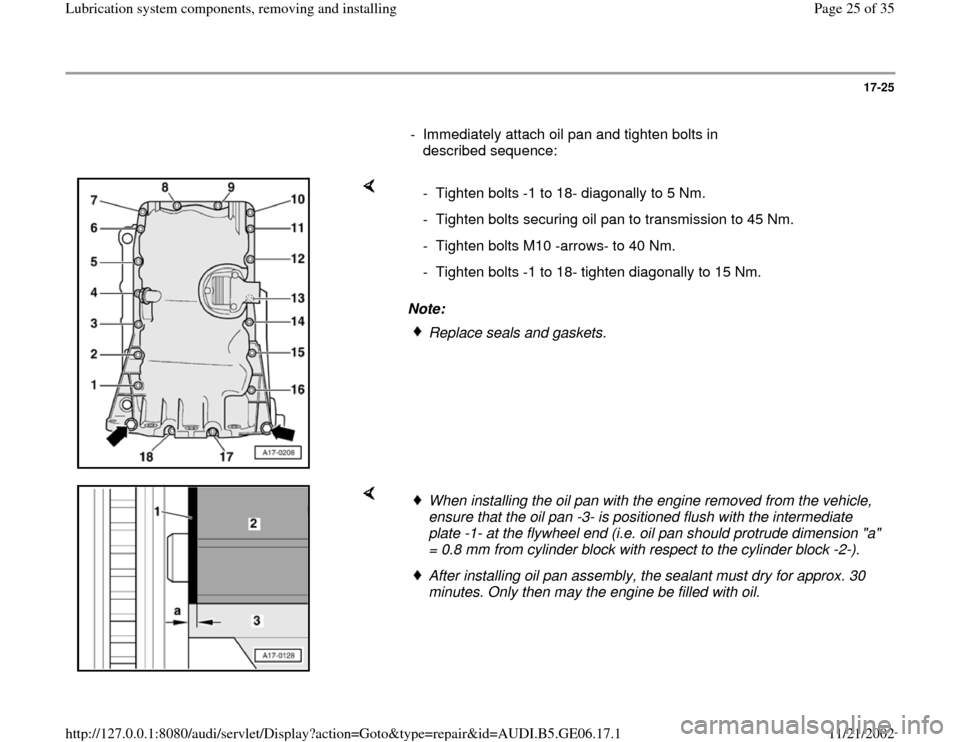 Lubrication system components, removing and installing

Page 25 of 35

17-25

- Immediately attach oil pan and tighten bolts in described sequence:

7 8 9 10 6 11 5 12 4 13 3 14 2 15 1 16 18 17 A17-0208

- Tighten bolts -1 to 18- diagonally to 5 Nm.

- Tighten bolts securing oil pan to transmission to 45 Nm.

- Tighten bolts M10 -arrows- to 40 Nm.

- Tighten bolts -1 to 18- tighten diagonally to 15 Nm.

Note:

Replace seals and gaskets.

1 2 a 3 A17-0128

When installing the oil pan with the engine removed from the vehicle, ensure that the oil pan -3- is positioned flush with the intermediate plate -1- at the flywheel end (i.e. oil pan should protrude dimension "a" = 0.8 mm from cylinder block with respect to the cylinder block -2-).

After installing oil pan assembly, the sealant must dry for approx. 30 minutes. Only then may the engine be filled with oil.

http://127.0.0.1:8080/audi/servlet/Display?action=Goto&type=repair&id=AUDI.B5.GE06.17.1

11/21/2002

carmanualsonline.info